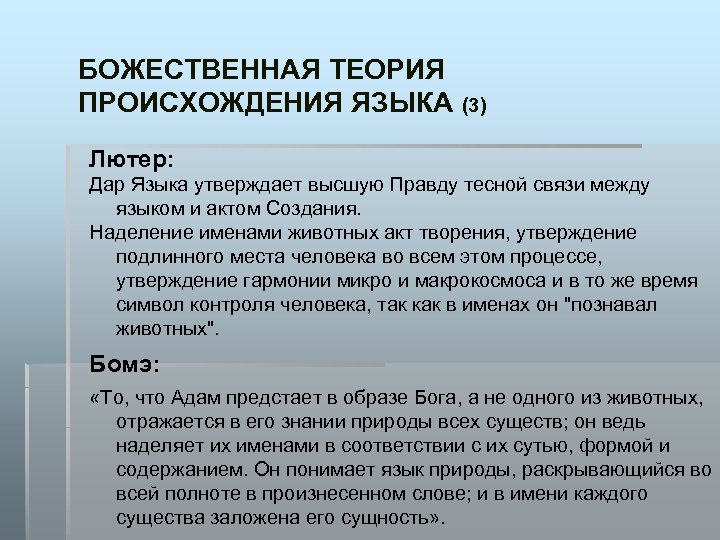 БОЖЕСТВЕННАЯ ТЕОРИЯ ПРОИСХОЖДЕНИЯ ЯЗЫКА (3)

Лютер:

Дар Языка утверждает высшую Правду тесной связи между языком и актом Создания.

Наделение именами животных акт творения, утверждение подлинного места человека во всем этом процессе, утверждение гармонии микро и макрокосмоса и в то же время символ контроля человека, так как в именах он "познавал животных".

Бомэ:

«То, что Адам предстает в образе Бога, а не одного из животных, отражается в его знании природы всех существ; он ведь наделяет их именами в соответствии с их сутью, формой и содержанием. Он понимает язык природы, раскрывающийся во всей полноте в произнесенном слове; и в имени каждого существа заложена его сущность».